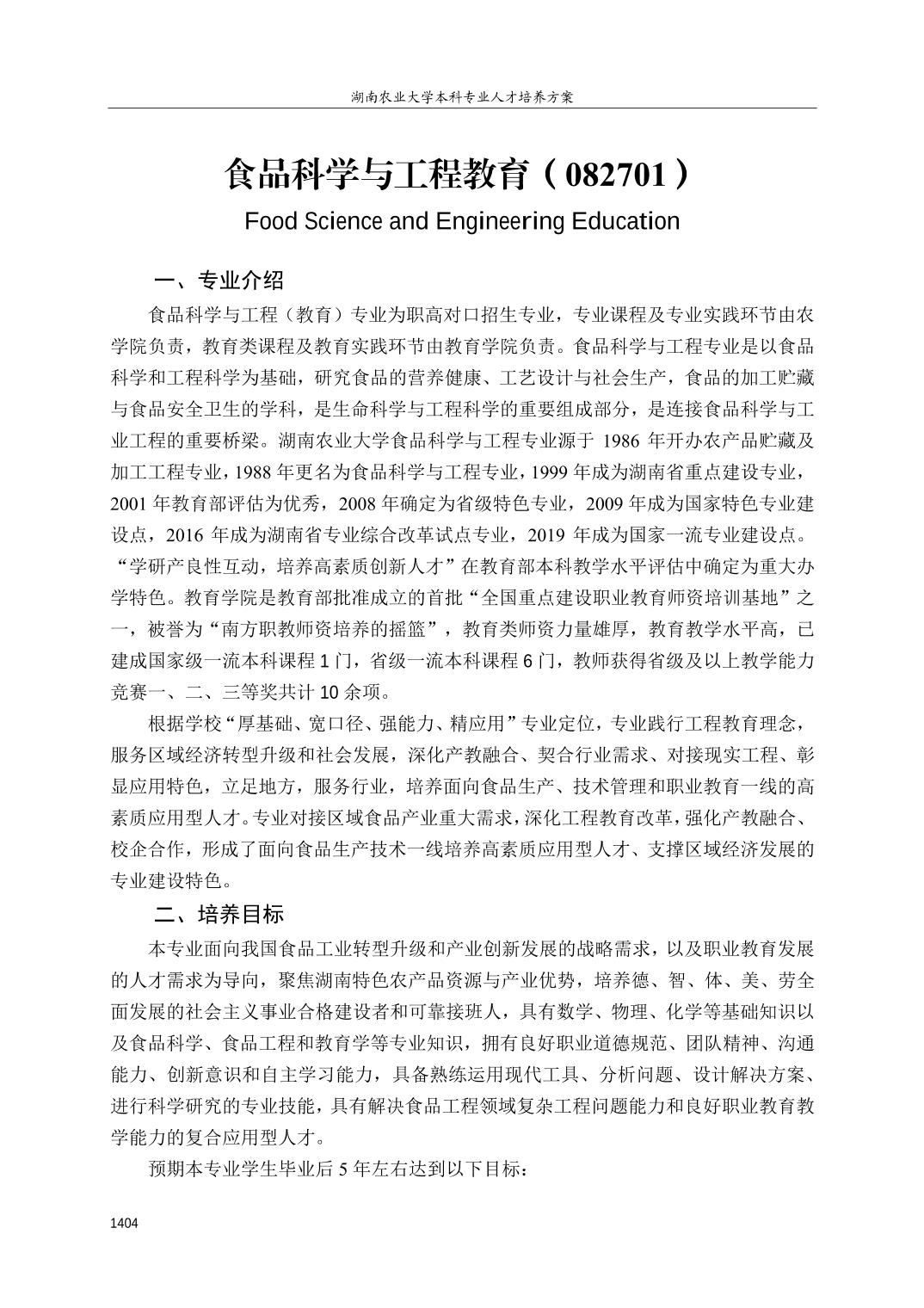 湖南农业大学本科专业人才培养方案

食品科学与工程教育（082701）

Food Science and Engineering Education

一、专业介绍

食品科学与工程（教育）专业为职高对口招生专业，专业课程及专业实践环节由农学院负责，教育类课程及教育实践环节由教育学院负责。食品科学与工程专业是以食品科学和工程科学为基础，研究食品的营养健康、工艺设计与社会生产，食品的加工贮藏与食品安全卫生的学科，是生命科学与工程科学的重要组成部分，是连接食品科学与工业工程的重要桥梁。湖南农业大学食品科学与工程专业源于 1986 年开办农产品贮藏及加工工程专业，1988 年更名为食品科学与工程专业，1999 年成为湖南省重点建设专业，2001 年教育部评估为优秀，2008 年确定为省级特色专业，2009 年成为国家特色专业建设点，2016 年成为湖南省专业综合改革试点专业，2019 年成为国家一流专业建设点。“学研产良性互动，培养高素质创新人才”在教育部本科教学水平评估中确定为重大办学特色。教育学院是教育部批准成立的首批“全国重点建设职业教育师资培训基地”之一，被誉为“南方职教师资培养的摇篮”，教育类师资力量雄厚，教育教学水平高，已建成国家级一流本科课程 1 门，省级一流本科课程 6 门，教师获得省级及以上教学能力竞赛一、二、三等奖共计 10 余项。

根据学校“厚基础、宽口径、强能力、精应用”专业定位，专业践行工程教育理念，服务区域经济转型升级和社会发展，深化产教融合、契合行业需求、对接现实工程、彰显应用特色，立足地方，服务行业，培养面向食品生产、技术管理和职业教育一线的高素质应用型人才。专业对接区域食品产业重大需求，深化工程教育改革，强化产教融合、校企合作，形成了面向食品生产技术一线培养高素质应用型人才、支撑区域经济发展的专业建设特色。

二、培养目标

本专业面向我国食品工业转型升级和产业创新发展的战略需求，以及职业教育发展的人才需求为导向，聚焦湖南特色农产品资源与产业优势，培养德、智、体、美、劳全面发展的社会主义事业合格建设者和可靠接班人，具有数学、物理、化学等基础知识以及食品科学、食品工程和教育学等专业知识，拥有良好职业道德规范、团队精神、沟通能力、创新意识和自主学习能力，具备熟练运用现代工具、分析问题、设计解决方案、进行科学研究的专业技能，具有解决食品工程领域复杂工程问题能力和良好职业教育教学能力的复合应用型人才。

预期本专业学生毕业后 5 年左右达到以下目标：

1404